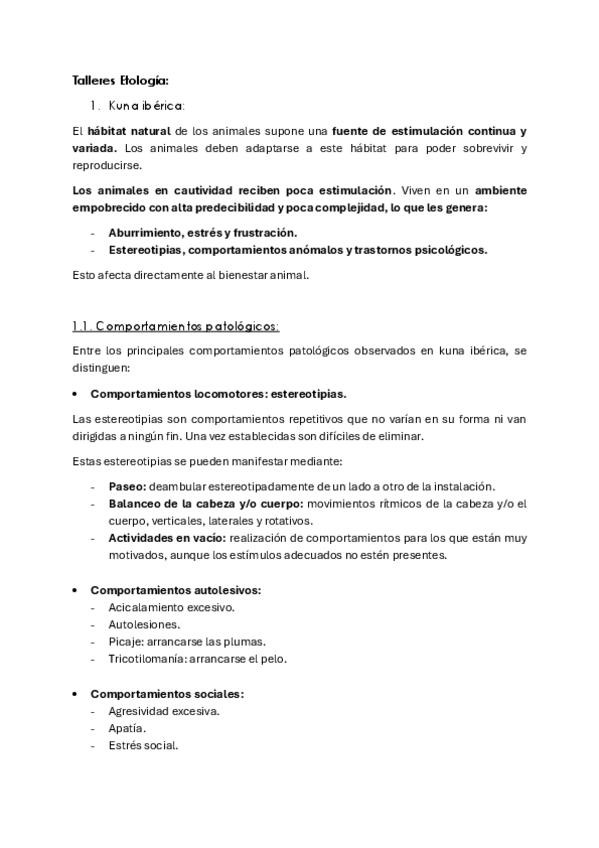 Talleres Etología:

1. Kuna ibérica:

El hábitat natural de los animales supone una fuente de estimulación continua y variada. Los animales deben adaptarse a este hábitat para poder sobrevivir y reproducirse.

Los animales en cautividad reciben poca estimulación. Viven en un ambiente empobrecido con alta predecibilidad y poca complejidad, lo que les genera:

- Aburrimiento, estrés y frustración.
- Estereotipias, comportamientos anómalos y trastornos psicológicos.

Esto afecta directamente al bienestar animal.

1.1. Comportamientos patológicos:

Entre los principales comportamientos patológicos observados en kuna ibérica, se distinguen:

• Comportamientos locomotores: estereotipias.

Las estereotipias son comportamientos repetitivos que no varían en su forma ni van dirigidas a ningún fin. Una vez establecidas son difíciles de eliminar.

Estas estereotipias se pueden manifestar mediante:

- Paseo: deambular estereotipadamente de un lado a otro de la instalación.
- Balanceo de la cabeza y/o cuerpo: movimientos rítmicos de la cabeza y/o el cuerpo, verticales, laterales y rotativos.
- Actividades en vacío: realización de comportamientos para los que están muy motivados, aunque los estímulos adecuados no estén presentes.

• Comportamientos autolesivos:
- Acicalamiento excesivo.
- Autolesiones.
- Picaje: arrancarse las plumas.
- Tricotilomanía: arrancarse el pelo.

• Comportamientos sociales:
- Agresividad excesiva.
- Apatía.
- Estrés social.